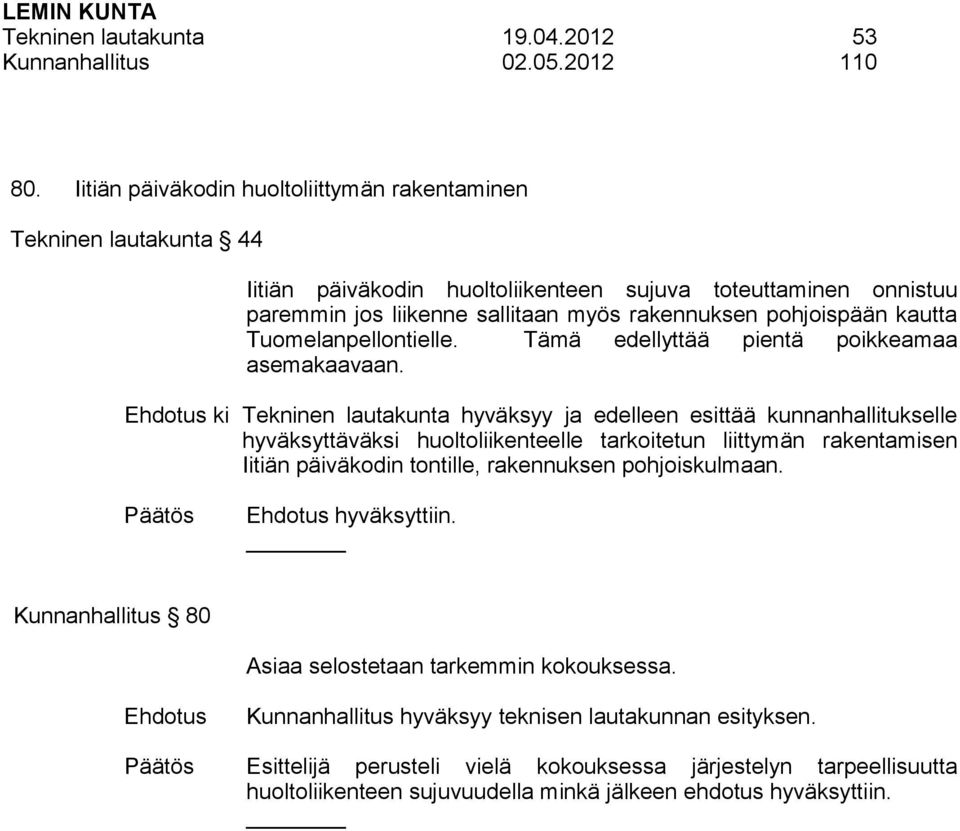 LEMIN KUNTA
Tekninen lautakunta 19.04.2012 53
Kunnanhallitus 02.05.2012 110

80. Iitiän päiväkodin huoltoliittymän rakentaminen

Tekninen lautakunta § 44

Iitiän päiväkodin huoltoliikenteen sujuva toteuttaminen onnistuu paremmin jos liikenne sallitaan myös rakennuksen pohjoispään kautta Tuomelanpellontielle. Tämä edellyttää pientä poikkeamaa asemakaavaan.

Ehdotus ki Tekninen lautakunta hyväksyy ja edelleen esittää kunnanhallitukselle hyväksyttäväksi huoltoliikenteelle tarkoitetun liittymän rakentamisen Iitiän päiväkodin tontille, rakennuksen pohjoiskulmaan.

Päätös Ehdotus hyväksyttiin.

Kunnanhallitus § 80

Asiaa selostetaan tarkemmin kokouksessa.

Ehdotus Kunnanhallitus hyväksyy teknisen lautakunnan esityksen.

Päätös Esittelijä perusteli vielä kokouksessa järjestelyn tarpeellisuutta huoltoliikenteen sujuvuudella minkä jälkeen ehdotus hyväksyttiin.